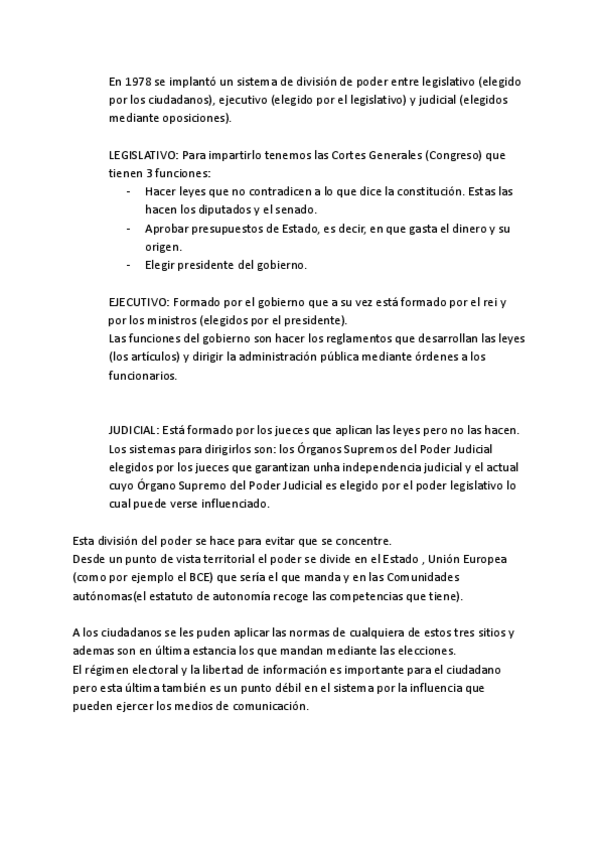 En 1978 se implantó un sistema de división de poder entre legislativo (elegido por los ciudadanos), ejecutivo (elegido por el legislativo) y judicial (elegidos mediante oposiciones).

LEGISLATIVO: Para impartirlo tenemos las Cortes Generales (Congreso) que tienen 3 funciones:
- Hacer leyes que no contradicen a lo que dice la constitución. Estas las hacen los diputados y el senado.
- Aprobar presupuestos de Estado, es decir, en que gasta el dinero y su origen.
- Elegir presidente del gobierno.

EJECUTIVO: Formado por el gobierno que a su vez está formado por el rei y por los ministros (elegidos por el presidente).
Las funciones del gobierno son hacer los reglamentos que desarrollan las leyes (los artículos) y dirigir la administración pública mediante órdenes a los funcionarios.

JUDICIAL: Está formado por los jueces que aplican las leyes pero no las hacen. Los sistemas para dirigirlos son: los Órganos Supremos del Poder Judicial elegidos por los jueces que garantizan unha independencia judicial y el actual cuyo Órgano Supremo del Poder Judicial es elegido por el poder legislativo lo cual puede verse influenciado.

Esta división del poder se hace para evitar que se concentre.
Desde un punto de vista territorial el poder se divide en el Estado , Unión Europea (como por ejemplo el BCE) que sería el que manda y en las Comunidades autónomas(el estatuto de autonomía recoge las competencias que tiene).

A los ciudadanos se les puden aplicar las normas de cualquiera de estos tres sitios y ademas son en última estancia los que mandan mediante las elecciones.
El régimen electoral y la libertad de información es importante para el ciudadano pero esta última también es un punto débil en el sistema por la influencia que pueden ejercer los medios de comunicación.